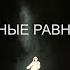 НЫЕ РАВН